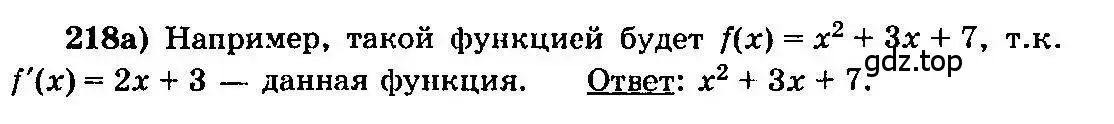 218а) Например, такой функцией будет $f(x) = x^2 + 3x + 7$, т.к. $f'(x) = 2x + 3$ — данная функция. Ответ: $x^2 + 3x + 7$.

gdz.top